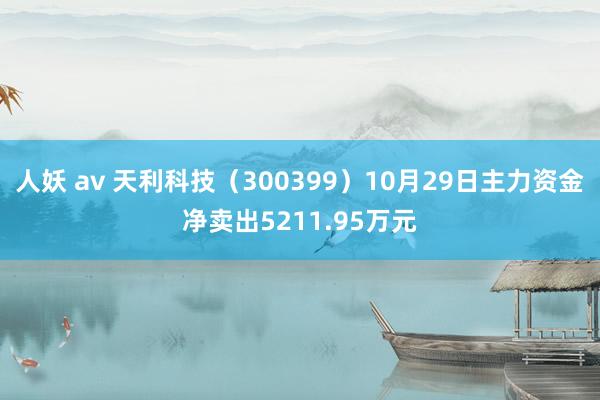 人妖 av 天利科技（300399）10月29日主力资金净卖出5211.95万元